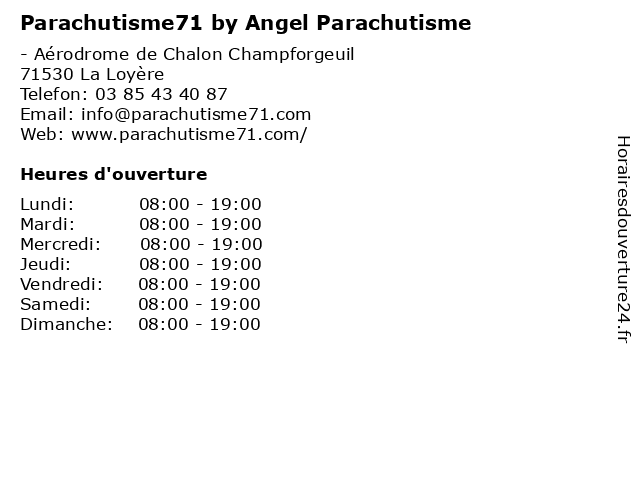 Parachutisme71 by Angel Parachutisme

- Aérodrome de Chalon Champforgeuil
71530 La Loyère
Telefon: 03 85 43 40 87
Email: info@parachutisme71.com
Web: www.parachutisme71.com/

Heures d'ouverture

Lundi: 08:00 - 19:00
Mardi: 08:00 - 19:00
Mercredi: 08:00 - 19:00
Jeudi: 08:00 - 19:00
Vendredi: 08:00 - 19:00
Samedi: 08:00 - 19:00
Dimanche: 08:00 - 19:00

Horairesdouverture24.fr